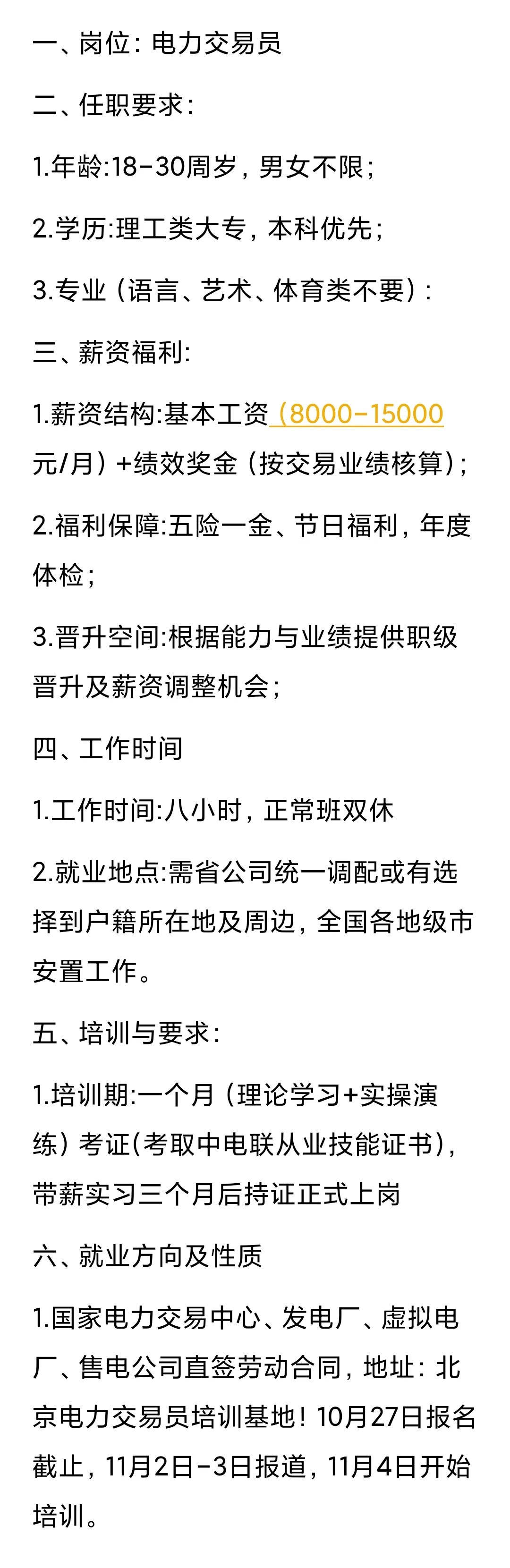 一、岗位：电力交易员

二、任职要求：

1.年龄:18-30周岁，男女不限；

2.学历:理工类大专，本科优先；

3.专业（语言、艺术、体育类不要）：

三、薪资福利：

1.薪资结构:基本工资（8000-15000元/月）+绩效奖金（按交易业绩核算）；

2.福利保障:五险一金、节日福利，年度体检；

3.晋升空间:根据能力与业绩提供职级晋升及薪资调整机会；

四、工作时间

1.工作时间:八小时，正常班双休

2.就业地点:需省公司统一调配或有选择到户籍所在地及周边，全国各地级市安置工作。

五、培训与要求：

1.培训期:一个月（理论学习+实操演练）考证(考取中电联从业技能证书)，带薪实习三个月后持证正式上岗

六、就业方向及性质

1.国家电力交易中心、发电厂、虚拟电厂、售电公司直签劳动合同，地址：北京电力交易员培训基地！10月27日报名截止，11月2日-3日报道，11月4日开始培训。